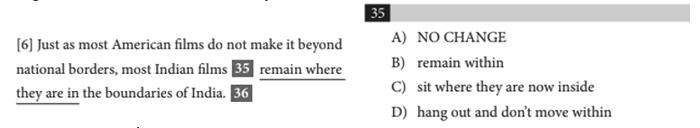 [6] Just as most American films do not make it beyond national borders, most Indian films 35 remain where they are in the boundaries of India. 36

35

A) NO CHANGE
B) remain within
C) sit where they are now inside
D) hang out and don't move within